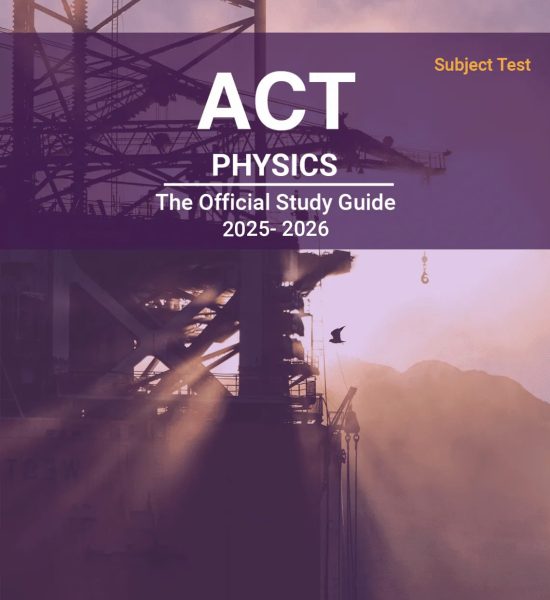 Subject Test

ACT

PHYSICS

The Official Study Guide

2025- 2026